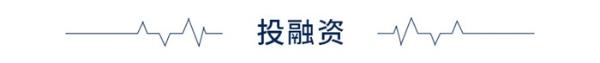 投融资